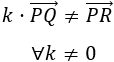 $k \cdot \overrightarrow{PQ} \neq \overrightarrow{PR}$

$\forall k \neq 0$